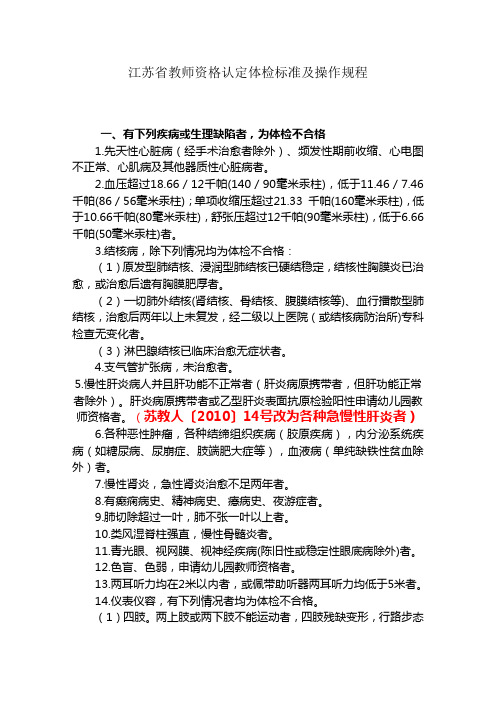 江苏省教师资格认定体检标准及操作规程

一、有下列疾病或生理缺陷者，为体检不合格

1.先天性心脏病（经手术治愈者除外）、频发性期前收缩、心电图不正常、心肌病及其他器质性心脏病者。

2.血压超过18.66／12千帕(140／90毫米汞柱)，低于11.46／7.46千帕(86／56毫米汞柱)；单项收缩压超过21.33 千帕(160毫米汞柱)，低于10.66千帕(80毫米汞柱)，舒张压超过12千帕(90毫米汞柱)，低于6.66千帕(50毫米汞柱)者。

3.结核病，除下列情况均为体检不合格：

（1）原发型肺结核、浸润型肺结核已硬结稳定，结核性胸膜炎已治愈，或治愈后遗有胸膜肥厚者。

（2）一切肺外结核(肾结核、骨结核、腹膜结核等)、血行播散型肺结核，治愈后两年以上未复发，经二级以上医院（或结核病防治所)专科检查无变化者。

（3）淋巴腺结核已临床治愈无症状者。

4.支气管扩张病，未治愈者。

5.慢性肝炎病人并且肝功能不正常者（肝炎病原携带者，但肝功能正常者除外）。肝炎病原携带者或乙型肝炎表面抗原检验阳性申请幼儿园教师资格者。（苏教人〔2010〕14号改为各种急慢性肝炎者）

6.各种恶性肿瘤，各种结缔组织疾病（胶原疾病），内分泌系统疾病（如糖尿病、尿崩症、肢端肥大症等），血液病（单纯缺铁性贫血除外）者。

7.慢性肾炎，急性肾炎治愈不足两年者。

8.有癫痫病史、精神病史、癔病史、夜游症者。

9.肺切除超过一叶，肺不张一叶以上者。

10.类风湿脊柱强直，慢性骨髓炎者。

11.青光眼、视网膜、视神经疾病(陈旧性或稳定性眼底病除外)者。

12.色盲、色弱，申请幼儿园教师资格者。

13.两耳听力均在2米以内者，或佩带助听器两耳听力均低于5米者。

14.仪表仪容，有下列情况者均为体检不合格。

（1）四肢。两上肢或两下肢不能运动者，四肢残缺变形，行路步态